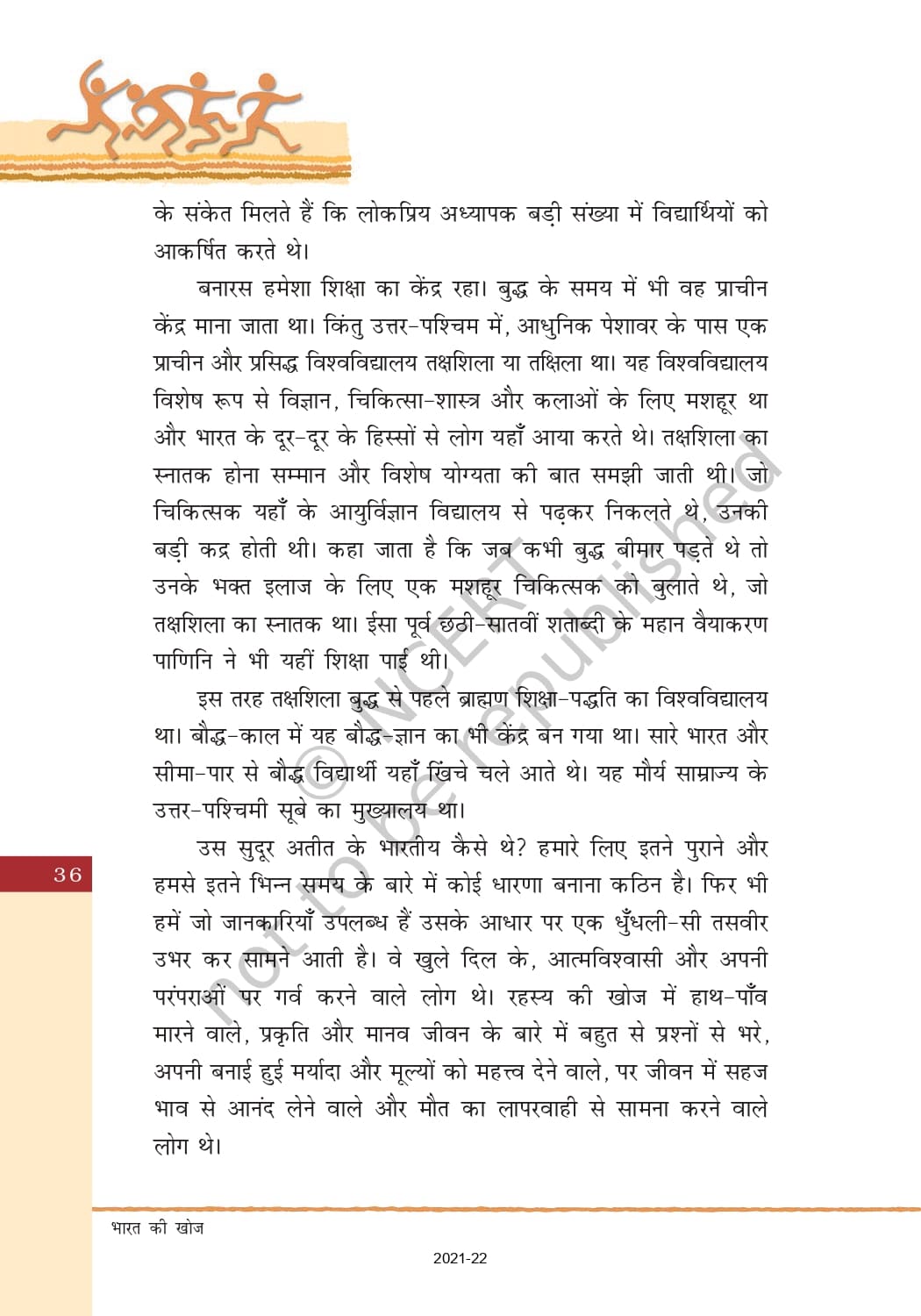 के संकेत मिलते हैं कि लोकप्रिय अध्यापक बड़ी संख्या में विद्यार्थियों को आकर्षित करते थे।

बनारस हमेशा शिक्षा का केंद्र रहा। बुद्ध के समय में भी वह प्राचीन केंद्र माना जाता था। किंतु उत्तर-पश्चिम में, आधुनिक पेशावर के पास एक प्राचीन और प्रसिद्ध विश्वविद्यालय तक्षशिला या तक्षिला था। यह विश्वविद्यालय विशेष रूप से विज्ञान, चिकित्सा-शास्त्र और कलाओं के लिए मशहूर था और भारत के दूर-दूर के हिस्सों से लोग यहाँ आया करते थे। तक्षशिला का स्नातक होना सम्मान और विशेष योग्यता की बात समझी जाती थी। जो चिकित्सक यहाँ के आयुर्विज्ञान विद्यालय से पढ़कर निकलते थे, उनकी बड़ी कद्र होती थी। कहा जाता है कि जब कभी बुद्ध बीमार पड़ते थे तो उनके भक्त इलाज के लिए एक मशहूर चिकित्सक को बुलाते थे, जो तक्षशिला का स्नातक था। ईसा पूर्व छठी-सातवीं शताब्दी के महान वैयाकरण पाणिनि ने भी यहीं शिक्षा पाई थी।

इस तरह तक्षशिला बुद्ध से पहले ब्राह्मण शिक्षा-पद्धति का विश्वविद्यालय था। बौद्ध-काल में यह बौद्ध-ज्ञान का भी केंद्र बन गया था। सारे भारत और सीमा-पार से बौद्ध विद्यार्थी यहाँ खिंचे चले आते थे। यह मौर्य साम्राज्य के उत्तर-पश्चिमी सूबे का मुख्यालय था।

उस सुदूर अतीत के भारतीय कैसे थे? हमारे लिए इतने पुराने और हमसे इतने भिन्न समय के बारे में कोई धारणा बनाना कठिन है। फिर भी हमें जो जानकारियाँ उपलब्ध हैं उसके आधार पर एक धुँधली-सी तसवीर उभर कर सामने आती है। वे खुले दिल के, आत्मविश्वासी और अपनी परंपराओं पर गर्व करने वाले लोग थे। रहस्य की खोज में हाथ-पाँव मारने वाले, प्रकृति और मानव जीवन के बारे में बहुत से प्रश्नों से भरे, अपनी बनाई हुई मर्यादा और मूल्यों को महत्त्व देने वाले, पर जीवन में सहज भाव से आनंद लेने वाले और मौत का लापरवाही से सामना करने वाले लोग थे।

36

© NCERT not to be republished

भारत की खोज

2021-22